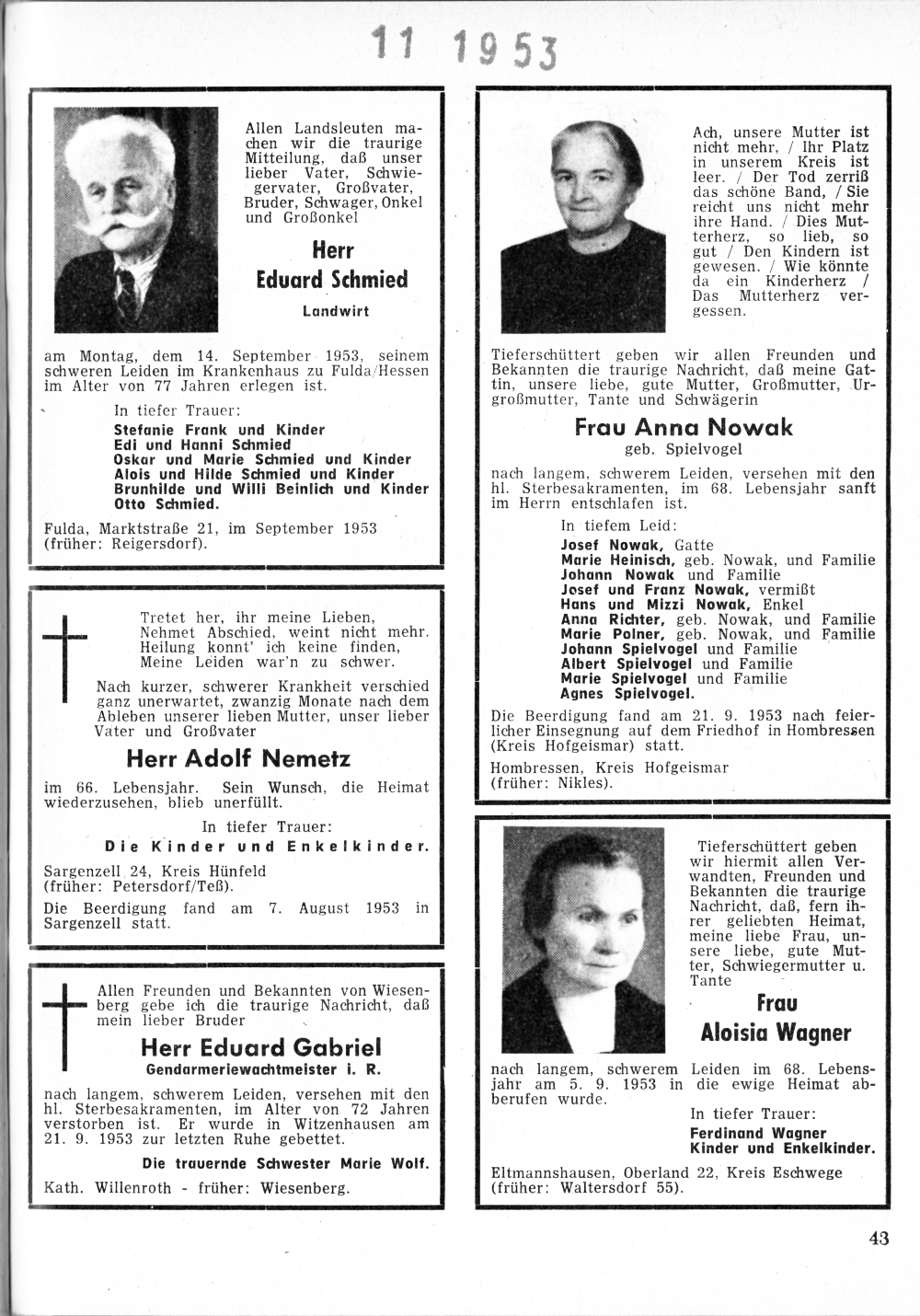 11 1953

Allen Landsleuten machen wir die traurige Mitteilung, daß unser lieber Vater, Schwiegervater, Großvater, Bruder, Schwager, Onkel und Großonkel

Herr
Eduard Schmied
Landwirt

am Montag, dem 14. September 1953, seinem schweren Leiden im Krankenhaus zu Fulda/Hessen im Alter von 77 Jahren erlegen ist.

In tiefer Trauer:
Stefanie Frank und Kinder
Edi und Hanni Schmied
Oskar und Marie Schmied und Kinder
Alois und Hilde Schmied und Kinder
Brunhilde und Willi Beinlich und Kinder
Otto Schmied.

Fulda, Marktstraße 21, im September 1953 (früher: Reigersdorf).

Tretet her, ihr meine Lieben,
Nehmet Abschied, weint nicht mehr.
Heilung konnt' ich keine finden,
Meine Leiden war'n zu schwer.

Nach kurzer, schwerer Krankheit verschied ganz unerwartet, zwanzig Monate nach dem Ableben unserer lieben Mutter, unser lieber Vater und Großvater

Herr Adolf Nemetz

im 66. Lebensjahr. Sein Wunsch, die Heimat wiederzusehen, blieb unerfüllt.

In tiefer Trauer:
Die Kinder und Enkelkinder.

Sargenzell 24, Kreis Hünfeld (früher: Petersdorf/Teß).

Die Beerdigung fand am 7. August 1953 in Sargenzell statt.

Allen Freunden und Bekannten von Wiesenberg gebe ich die traurige Nachricht, daß mein lieber Bruder

Herr Eduard Gabriel
Gendarmeriewachtmeister i. R.

nach langem, schwerem Leiden, versehen mit den hl. Sterbesakramenten, im Alter von 72 Jahren verstorben ist. Er wurde in Witzenhausen am 21. 9. 1953 zur letzten Ruhe gebettet.

Die trauernde Schwester Marie Wolf.

Kath. Willenroth - früher: Wiesenberg.

Ach, unsere Mutter ist nicht mehr, / Ihr Platz in unserem Kreis ist leer. / Der Tod zerriß das schöne Band, / Sie reicht uns nicht mehr ihre Hand. / Dies Mutterherz, so lieb, so gut / Den Kindern ist gewesen. / Wie könnte da ein Kinderherz / Das Mutterherz vergessen.

Tieferschüttert geben wir allen Freunden und Bekannten die traurige Nachricht, daß meine Gattin, unsere liebe, gute Mutter, Großmutter, Urgroßmutter, Tante und Schwägerin

Frau Anna Nowak
geb. Spielvogel

nach langem, schwerem Leiden, versehen mit den hl. Sterbesakramenten, im 68. Lebensjahr sanft im Herrn entschlafen ist.

In tiefem Leid:
Josef Nowak, Gatte
Marie Heinisch, geb. Nowak, und Familie
Johann Nowak und Familie
Josef und Franz Nowak, vermißt
Hans und Mizzi Nowak, Enkel
Anna Richter, geb. Nowak, und Familie
Marie Polner, geb. Nowak, und Familie
Johann Spielvogel und Familie
Albert Spielvogel und Familie
Marie Spielvogel und Familie
Agnes Spielvogel.

Die Beerdigung fand am 21. 9. 1953 nach feierlicher Einsegnung auf dem Friedhof in Hombressen (Kreis Hofgeismar) statt.

Hombressen, Kreis Hofgeismar (früher: Nikles).

Tieferschüttert geben wir hiermit allen Verwandten, Freunden und Bekannten die traurige Nachricht, daß, fern ihrer geliebten Heimat, meine liebe Frau, unsere liebe, gute Mutter, Schwiegermutter u. Tante

Frau
Aloisia Wagner

nach langem, schwerem Leiden im 68. Lebensjahr am 5. 9. 1953 in die ewige Heimat abberufen wurde.

In tiefer Trauer:
Ferdinand Wagner
Kinder und Enkelkinder.

Eltmannshausen, Oberland 22, Kreis Eschwege (früher: Waltersdorf 55).

43